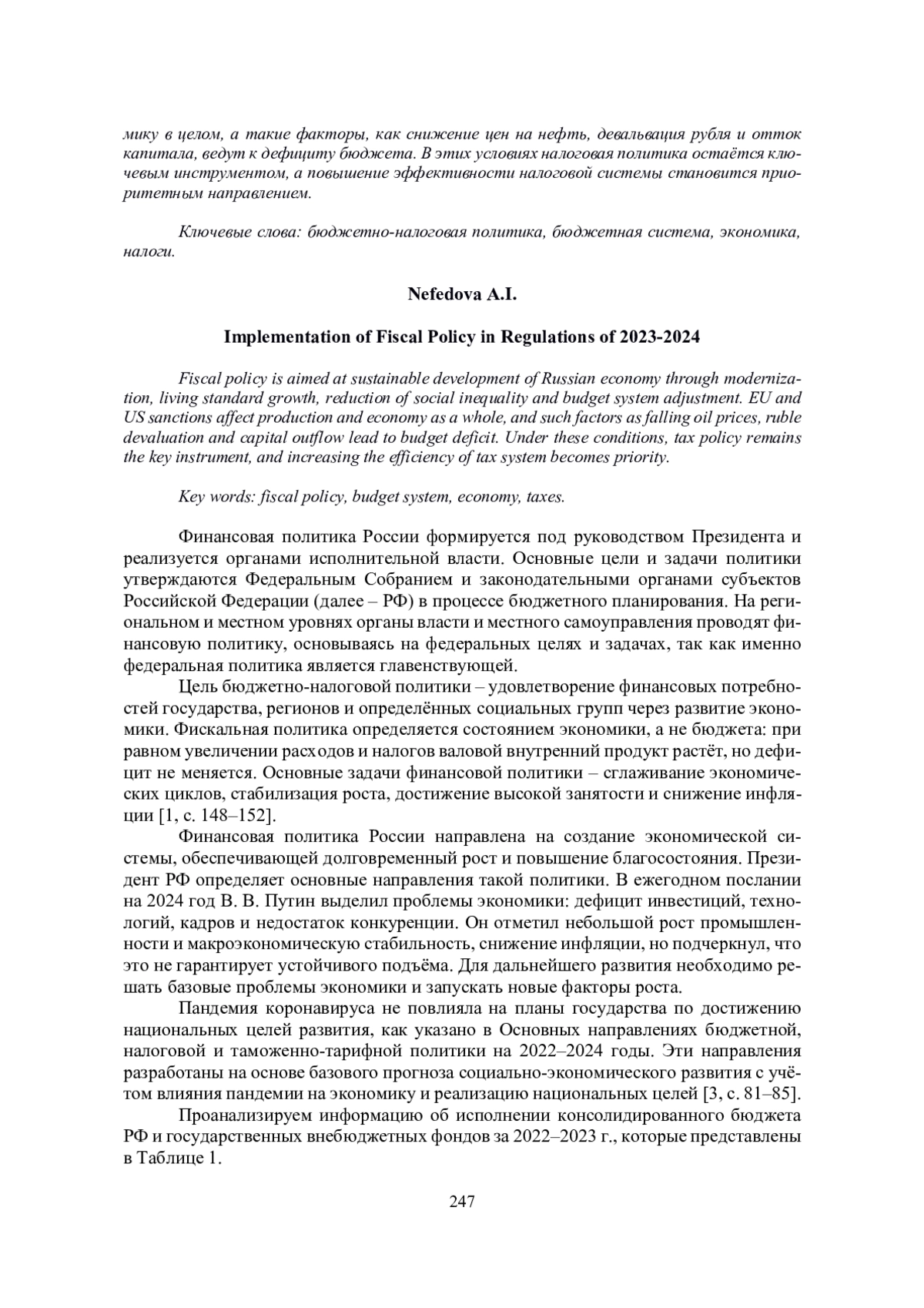 мику в целом, а такие факторы, как снижение цен на нефть, девальвация рубля и отток капитала, ведут к дефициту бюджета. В этих условиях налоговая политика остаётся ключевым инструментом, а повышение эффективности налоговой системы становится приоритетным направлением.

Ключевые слова: бюджетно-налоговая политика, бюджетная система, экономика, налоги.

Nefedova A.I.

Implementation of Fiscal Policy in Regulations of 2023-2024

Fiscal policy is aimed at sustainable development of Russian economy through modernization, living standard growth, reduction of social inequality and budget system adjustment. EU and US sanctions affect production and economy as a whole, and such factors as falling oil prices, ruble devaluation and capital outflow lead to budget deficit. Under these conditions, tax policy remains the key instrument, and increasing the efficiency of tax system becomes priority.

Key words: fiscal policy, budget system, economy, taxes.

Финансовая политика России формируется под руководством Президента и реализуется органами исполнительной власти. Основные цели и задачи политики утверждаются Федеральным Собранием и законодательными органами субъектов Российской Федерации (далее – РФ) в процессе бюджетного планирования. На региональном и местном уровнях органы власти и местного самоуправления проводят финансовую политику, основываясь на федеральных целях и задачах, так как именно федеральная политика является главенствующей.

Цель бюджетно-налоговой политики – удовлетворение финансовых потребностей государства, регионов и определённых социальных групп через развитие экономики. Фискальная политика определяется состоянием экономики, а не бюджета: при равном увеличении расходов и налогов валовой внутренний продукт растёт, но дефицит не меняется. Основные задачи финансовой политики – сглаживание экономических циклов, стабилизация роста, достижение высокой занятости и снижение инфляции [1, с. 148–152].

Финансовая политика России направлена на создание экономической системы, обеспечивающей долговременный рост и повышение благосостояния. Президент РФ определяет основные направления такой политики. В ежегодном послании на 2024 год В. В. Путин выделил проблемы экономики: дефицит инвестиций, технологий, кадров и недостаток конкуренции. Он отметил небольшой рост промышленности и макроэкономическую стабильность, снижение инфляции, но подчеркнул, что это не гарантирует устойчивого подъёма. Для дальнейшего развития необходимо решать базовые проблемы экономики и запускать новые факторы роста.

Пандемия коронавируса не повлияла на планы государства по достижению национальных целей развития, как указано в Основных направлениях бюджетной, налоговой и таможенно-тарифной политики на 2022–2024 годы. Эти направления разработаны на основе базового прогноза социально-экономического развития с учётом влияния пандемии на экономику и реализацию национальных целей [3, с. 81–85].

Проанализируем информацию об исполнении консолидированного бюджета РФ и государственных внебюджетных фондов за 2022–2023 г., которые представлены в Таблице 1.

247